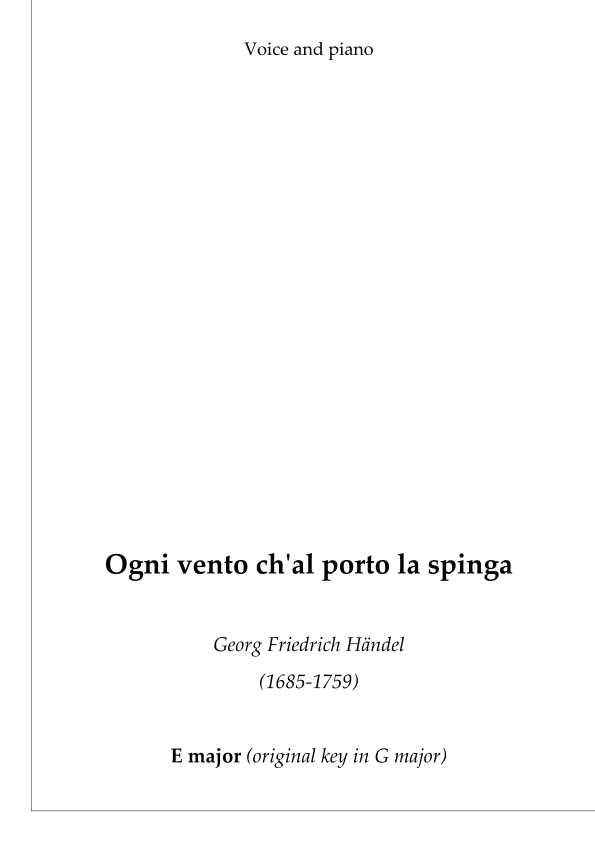 Voice and piano

Ogni vento ch'al porto la spinga

Georg Friedrich Händel

(1685-1759)

E major (original key in G major)